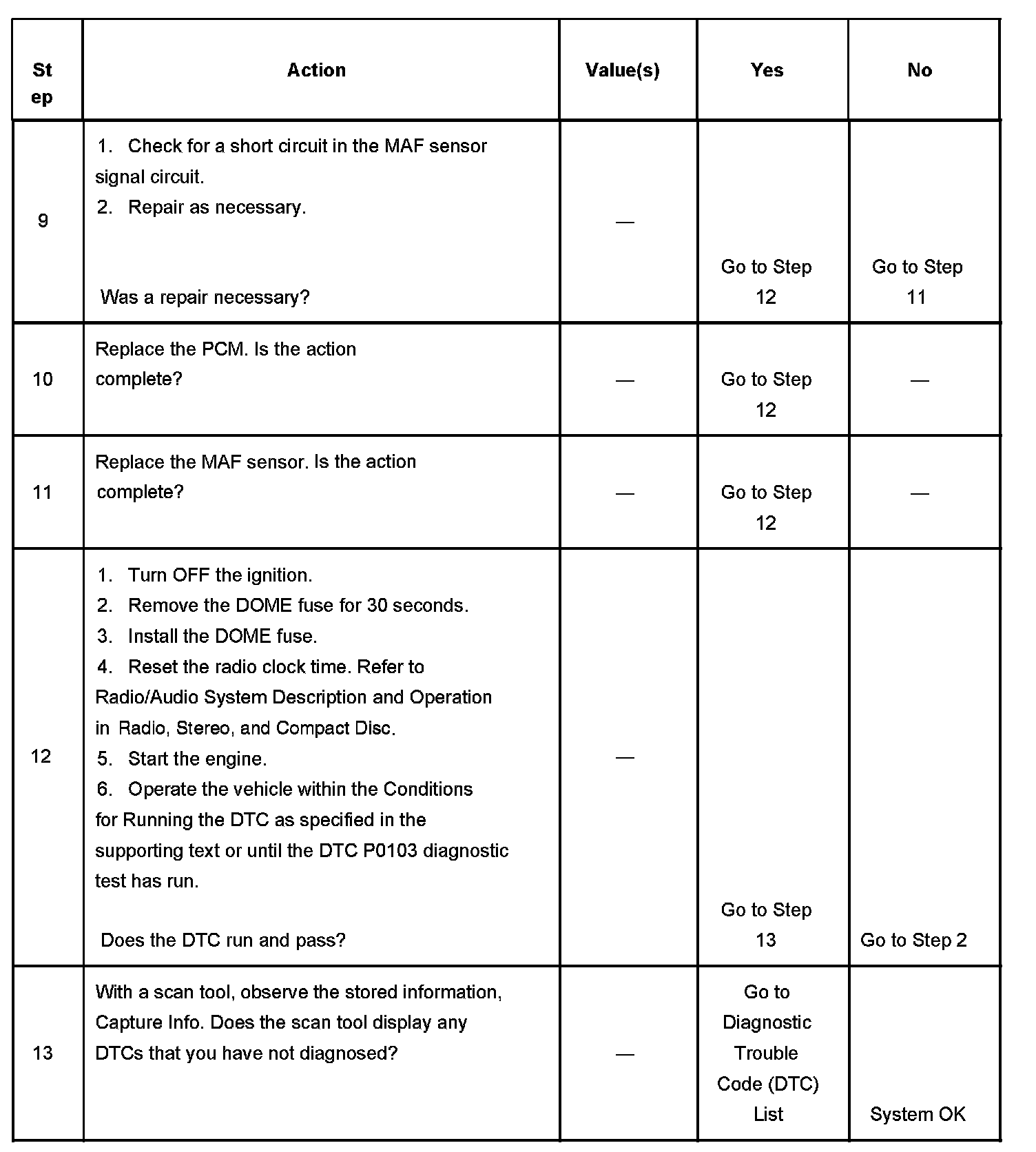 | Step | Action | Value(s) | Yes | No |
|---|---|---|---|---|
| 9 | 1. Check for a short circuit in the MAF sensor signal circuit. 2. Repair as necessary. Was a repair necessary? | — | Go to Step 12 | Go to Step 11 |
| 10 | Replace the PCM. Is the action complete? | — | Go to Step 12 | — |
| 11 | Replace the MAF sensor. Is the action complete? | — | Go to Step 12 | — |
| 12 | 1. Turn OFF the ignition. 2. Remove the DOME fuse for 30 seconds. 3. Install the DOME fuse. 4. Reset the radio clock time. Refer to Radio/Audio System Description and Operation in Radio, Stereo, and Compact Disc. 5. Start the engine. 6. Operate the vehicle within the Conditions for Running the DTC as specified in the supporting text or until the DTC P0103 diagnostic test has run. Does the DTC run and pass? | — | Go to Step 13 | Go to Step 2 |
| 13 | With a scan tool, observe the stored information, Capture Info. Does the scan tool display any DTCs that you have not diagnosed? | — | Go to Diagnostic Trouble Code (DTC) List | System OK |